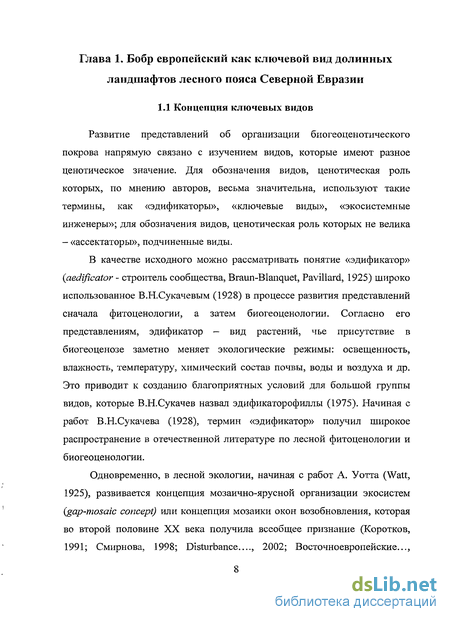 Глава 1. Бобр европейский как ключевой вид долинных ландшафтов лесного пояса Северной Евразии

1.1 Концепция ключевых видов

Развитие представлений об организации биогеоценотического покрова напрямую связано с изучением видов, которые имеют разное ценотическое значение. Для обозначения видов, ценотическая роль которых, по мнению авторов, весьма значительна, используют такие термины, как «эдификаторы», «ключевые виды», «экосистемные инженеры»; для обозначения видов, ценотическая роль которых не велика – «ассектаторы», подчиненные виды.

В качестве исходного можно рассматривать понятие «эдификатор» (aedificator - строитель сообщества, Braun-Blanquet, Pavillard, 1925) широко использованное В.Н.Сукачевым (1928) в процессе развития представлений сначала фитоценологии, а затем биогеоценологии. Согласно его представлениям, эдификатор – вид растений, чье присутствие в биогеоценозе заметно меняет экологические режимы: освещенность, влажность, температуру, химический состав почвы, воды и воздуха и др. Это приводит к созданию благоприятных условий для большой группы видов, которые В.Н.Сукачев назвал эдификаторофиллы (1975). Начиная с работ В.Н.Сукачева (1928), термин «эдификатор» получил широкое распространение в отечественной литературе по лесной фитоценологии и биогеоценологии.

Одновременно, в лесной экологии, начиная с работ А. Уотта (Watt, 1925), развивается концепция мозаично-ярусной организации экосистем (gap-mosaic concept) или концепция мозаики окон возобновления, которая во второй половине XX века получила всеобщее признание (Коротков, 1991; Смирнова, 1998; Disturbance…., 2002; Восточноевропейские…,

8

dsLib.net
библиотека диссертаций